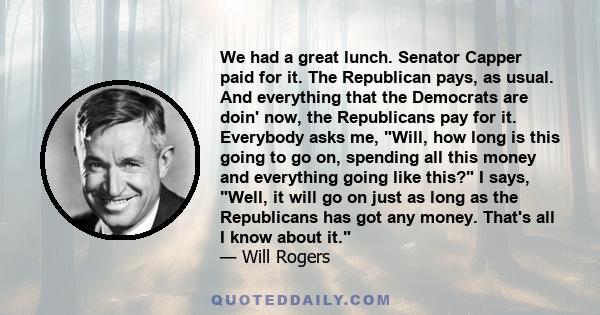 We had a great lunch. Senator Capper paid for it. The Republican pays, as usual. And everything that the Democrats are doin' now, the Republicans pay for it. Everybody asks me, "Will, how long is this going to go on, spending all this money and everything going like this?" I says, "Well, it will go on just as long as the Republicans has got any money. That's all I know about it."
— Will Rogers

QUOTEDDAILY.COM